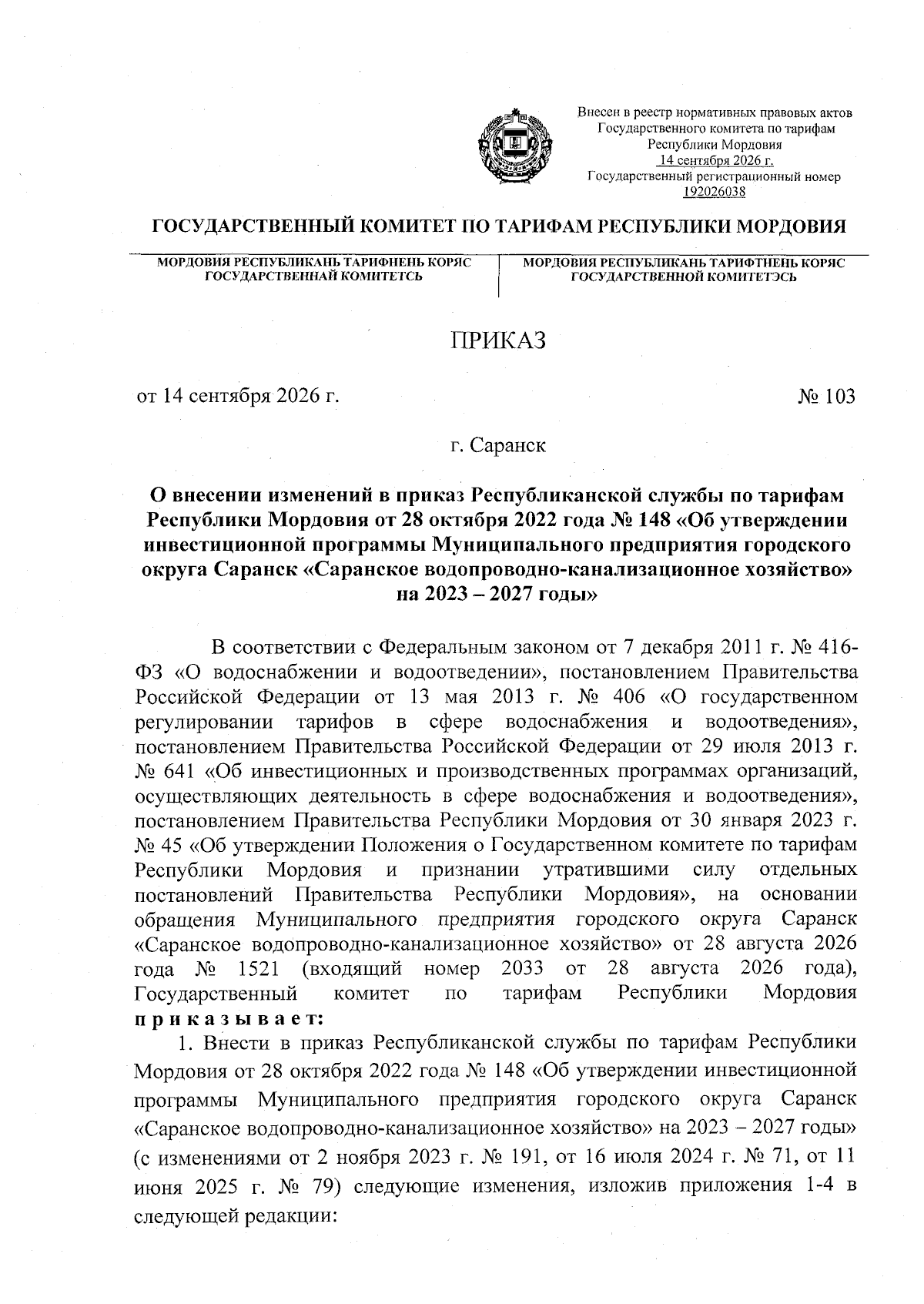 Внесен в реестр нормативных правовых актов Государственного комитета по тарифам Республики Мордовия
14 сентября 2026 г.
Государственный регистрационный номер
192026038

ГОСУДАРСТВЕННЫЙ КОМИТЕТ ПО ТАРИФАМ РЕСПУБЛИКИ МОРДОВИЯ

МОРДОВИЯ РЕСПУБЛИКАНЬ ТАРИФНЕНЬ КОРЯС ГОСУДАРСТВЕННАЙ КОМИТЕТСЬ

МОРДОВИЯ РЕСПУБЛИКАНЬ ТАРИФТНЕНЬ КОРЯС ГОСУДАРСТВЕННОЙ КОМИТЕТЭСЬ

ПРИКАЗ

от 14 сентября 2026 г. № 103

г. Саранск

О внесении изменений в приказ Республиканской службы по тарифам Республики Мордовия от 28 октября 2022 года № 148 «Об утверждении инвестиционной программы Муниципального предприятия городского округа Саранск «Саранское водопроводно-канализационное хозяйство» на 2023 – 2027 годы»

В соответствии с Федеральным законом от 7 декабря 2011 г. № 416-ФЗ «О водоснабжении и водоотведении», постановлением Правительства Российской Федерации от 13 мая 2013 г. № 406 «О государственном регулировании тарифов в сфере водоснабжения и водоотведения», постановлением Правительства Российской Федерации от 29 июля 2013 г. № 641 «Об инвестиционных и производственных программах организаций, осуществляющих деятельность в сфере водоснабжения и водоотведения», постановлением Правительства Республики Мордовия от 30 января 2023 г. № 45 «Об утверждении Положения о Государственном комитете по тарифам Республики Мордовия и признании утратившими силу отдельных постановлений Правительства Республики Мордовия», на основании обращения Муниципального предприятия городского округа Саранск «Саранское водопроводно-канализационное хозяйство» от 28 августа 2026 года № 1521 (входящий номер 2033 от 28 августа 2026 года), Государственный комитет по тарифам Республики Мордовия приказывает:

1. Внести в приказ Республиканской службы по тарифам Республики Мордовия от 28 октября 2022 года № 148 «Об утверждении инвестиционной программы Муниципального предприятия городского округа Саранск «Саранское водопроводно-канализационное хозяйство» на 2023 – 2027 годы» (с изменениями от 2 ноября 2023 г. № 191, от 16 июля 2024 г. № 71, от 11 июня 2025 г. № 79) следующие изменения, изложив приложения 1-4 в следующей редакции: